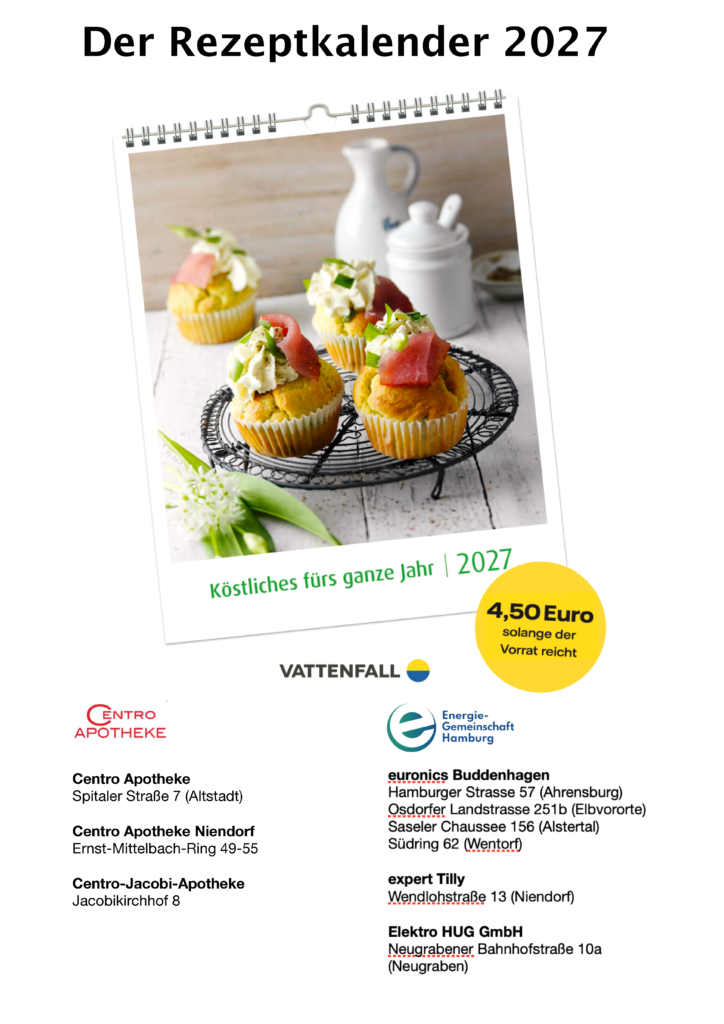 Der Rezeptkalender 2027

Köstliches fürs ganze Jahr | 2027

4,50 Euro
solange der Vorrat reicht

VATTENFALL

CENTRO APOTHEKE

Centro Apotheke
Spitaler Straße 7 (Altstadt)

Centro Apotheke Niendorf
Ernst-Mittelbach-Ring 49-55

Centro-Jacobi-Apotheke
Jacobikirchhof 8

Energie-Gemeinschaft Hamburg

euronics Buddenhagen
Hamburger Strasse 57 (Ahrensburg)
Osdorfer Landstrasse 251b (Elbvororte)
Saseler Chaussee 156 (Alstertal)
Südring 62 (Wentorf)

expert Tilly
Wendlohstraße 13 (Niendorf)

Elektro HUG GmbH
Neugrabener Bahnhofstraße 10a (Neugraben)